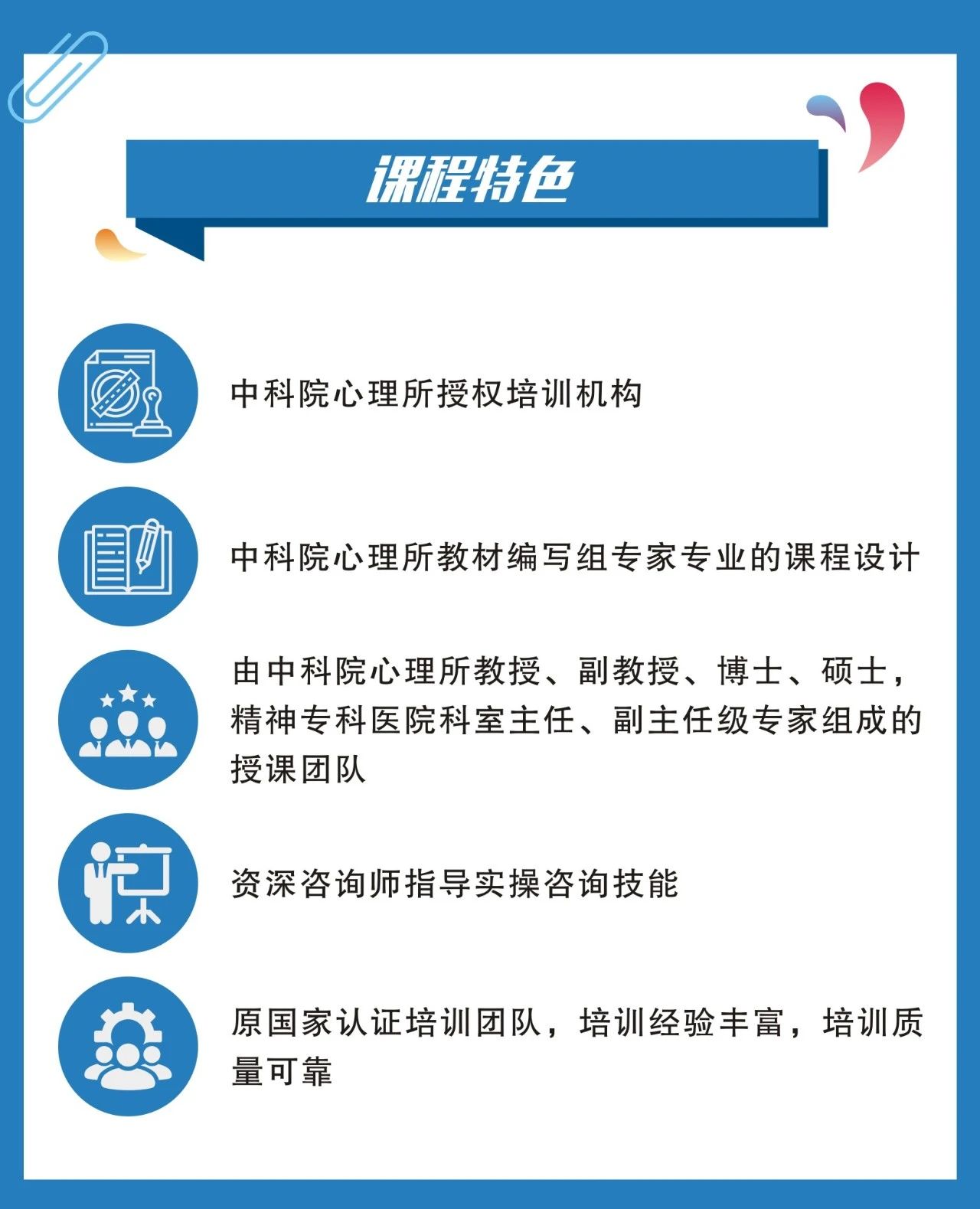 课程特色

中科院心理所授权培训机构

中科院心理所教材编写组专家专业的课程设计

由中科院心理所教授、副教授、博士、硕士，精神专科医院科室主任、副主任级专家组成的授课团队

资深咨询师指导实操咨询技能

原国家认证培训团队，培训经验丰富，培训质量可靠